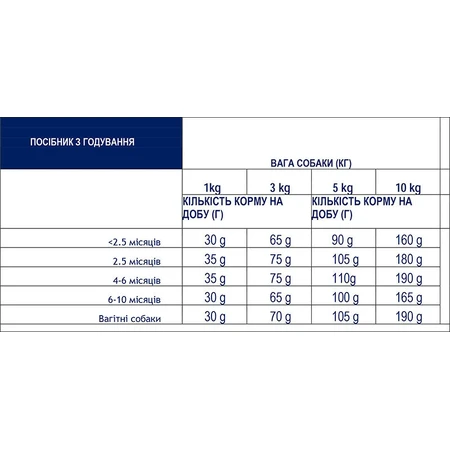 | ПОСІБНИК З ГОДУВАННЯ | ВАГА СОБАКИ (КГ) | | | |
|---|---|---|---|---|
| | 1kg | 3 kg | 5 kg | 10 kg |
| | КІЛЬКІСТЬ КОРМУ НА ДОБУ (Г) | | КІЛЬКІСТЬ КОРМУ НА ДОБУ (Г) | |
| <2.5 місяців | 30 g | 65 g | 90 g | 160 g |
| 2.5 місяців | 35 g | 75 g | 105 g | 180 g |
| 4-6 місяців | 35 g | 75 g | 110g | 190 g |
| 6-10 місяців | 30 g | 65 g | 100 g | 165 g |
| Вагітні собаки | 30 g | 70 g | 105 g | 190 g |